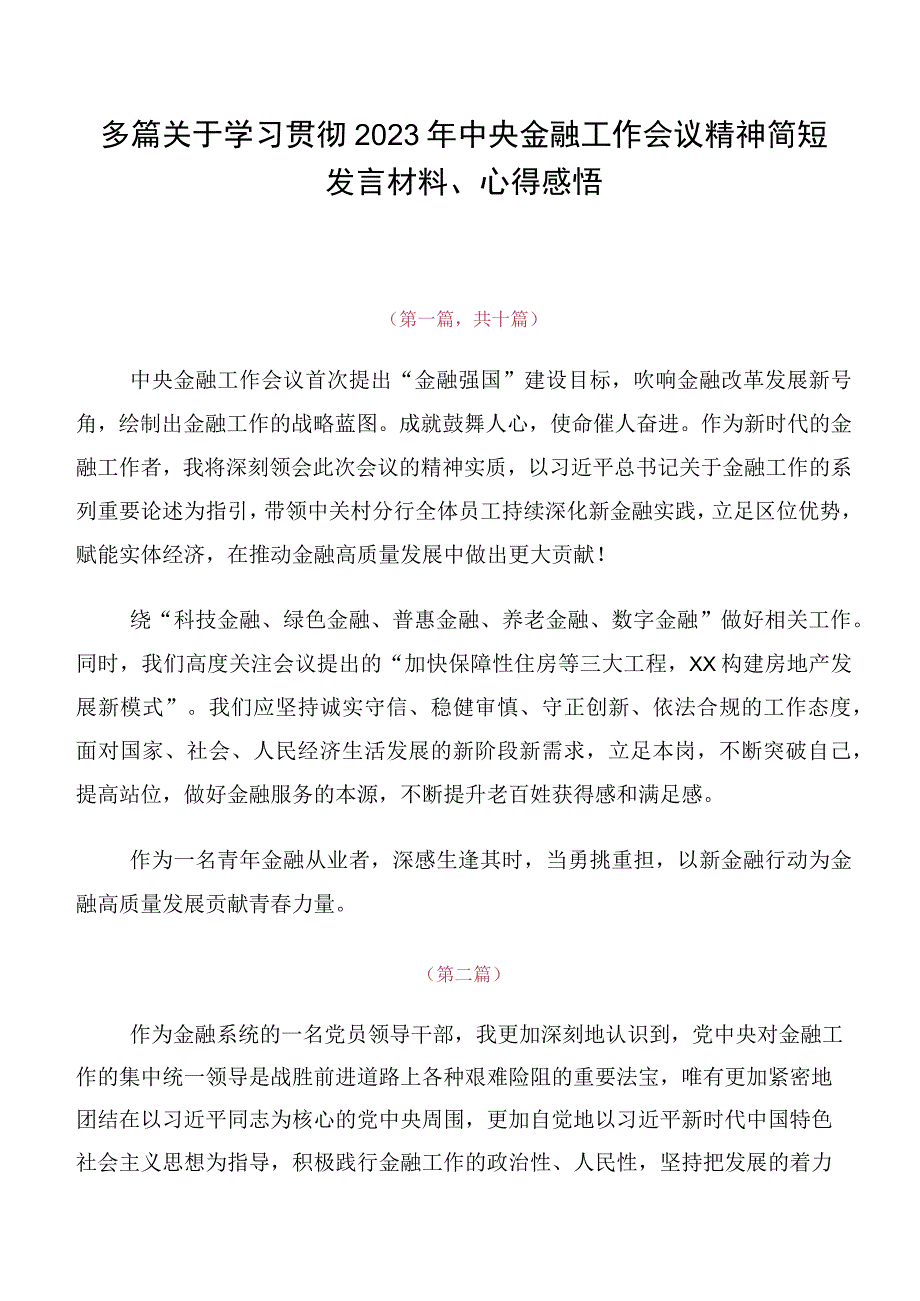 多篇关于学习贯彻2023年中央金融工作会议精神简短发言材料、心得感悟

（第一篇，共十篇）

中央金融工作会议首次提出“金融强国”建设目标，吹响金融改革发展新号角，绘制出金融工作的战略蓝图。成就鼓舞人心，使命催人奋进。作为新时代的金融工作者，我将深刻领会此次会议的精神实质，以习近平总书记关于金融工作的系列重要论述为指引，带领中关村分行全体员工持续深化新金融实践，立足区位优势，赋能实体经济，在推动金融高质量发展中做出更大贡献！

绕“科技金融、绿色金融、普惠金融、养老金融、数字金融”做好相关工作。同时，我们高度关注会议提出的“加快保障性住房等三大工程，XX构建房地产发展新模式”。我们应坚持诚实守信、稳健审慎、守正创新、依法合规的工作态度，面对国家、社会、人民经济生活发展的新阶段新需求，立足本岗，不断突破自己，提高站位，做好金融服务的本源，不断提升老百姓获得感和满足感。

作为一名青年金融从业者，深感生逢其时，当勇挑重担，以新金融行动为金融高质量发展贡献青春力量。

（第二篇）

作为金融系统的一名党员领导干部，我更加深刻地认识到，党中央对金融工作的集中统一领导是战胜前进道路上各种艰难险阻的重要法宝，唯有更加紧密地团结在以习近平同志为核心的党中央周围，更加自觉地以习近平新时代中国特色社会主义思想为指导，积极践行金融工作的政治性、人民性，坚持把发展的着力